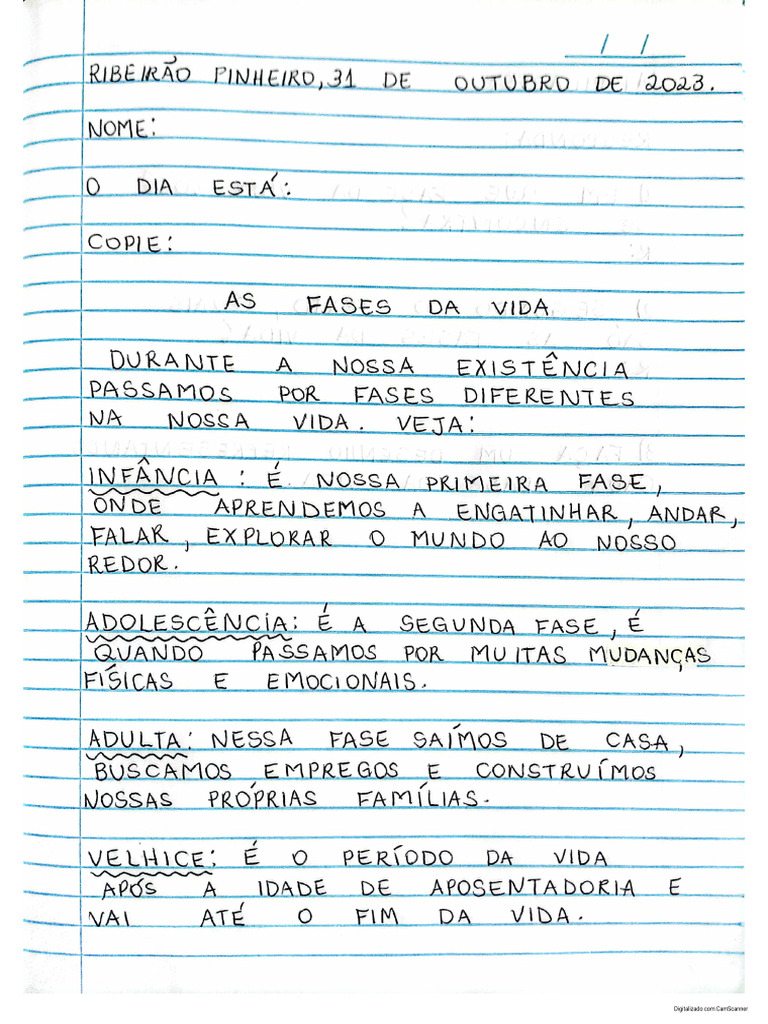 / /

RIBEIRÃO PINHEIRO, 31 DE OUTUBRO DE 2023.

NOME:

O DIA ESTÁ:

COPIE:

AS FASES DA VIDA

DURANTE A NOSSA EXISTÊNCIA PASSAMOS POR FASES DIFERENTES NA NOSSA VIDA. VEJA:

INFÂNCIA: É NOSSA PRIMEIRA FASE, ONDE APRENDEMOS A ENGATINHAR, ANDAR, FALAR, EXPLORAR O MUNDO AO NOSSO REDOR.

ADOLESCÊNCIA: É A SEGUNDA FASE, É QUANDO PASSAMOS POR MUITAS MUDANÇAS FÍSICAS E EMOCIONAIS.

ADULTA: NESSA FASE SAÍMOS DE CASA, BUSCAMOS EMPREGOS E CONSTRUÍMOS NOSSAS PRÓPRIAS FAMÍLIAS.

VELHICE: É O PERÍODO DA VIDA APÓS A IDADE DE APOSENTADORIA E VAI ATÉ O FIM DA VIDA.

Digitalizado com CamScanner